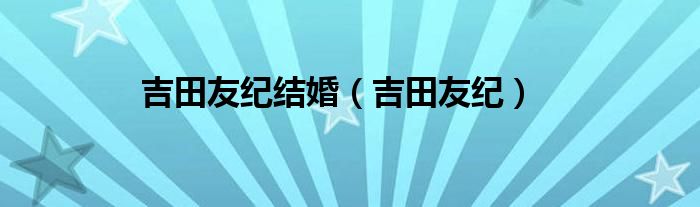 吉田友纪结婚（吉田友纪）